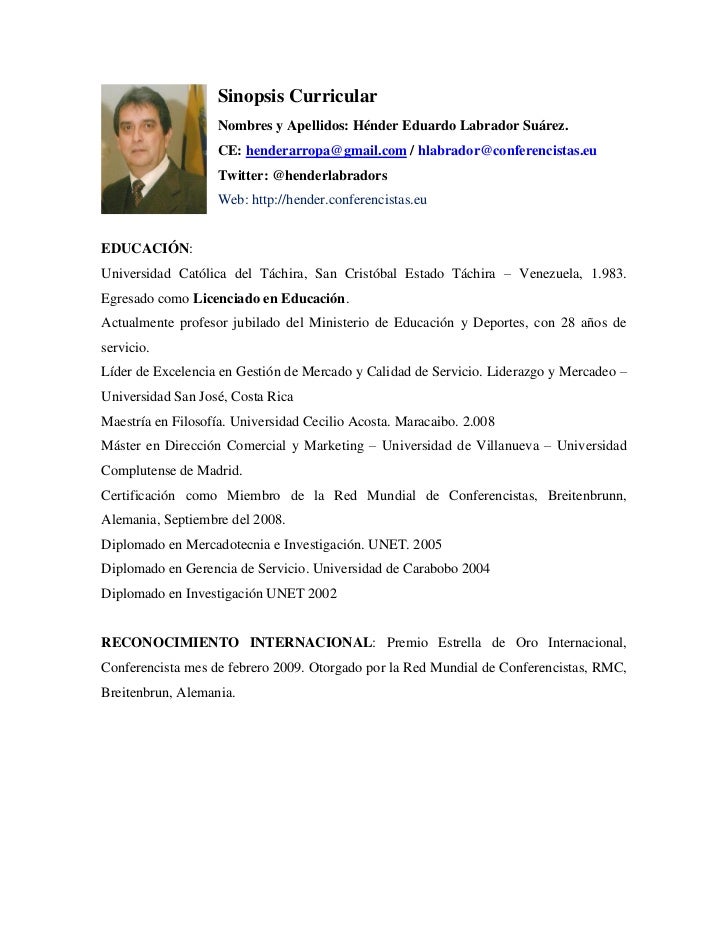 Sinopsis Curricular
Nombres y Apellidos: Hénder Eduardo Labrador Suárez.
CE: henderarropa@gmail.com / hlabrador@conferencistas.eu
Twitter: @henderlabradors
Web: http://hender.conferencistas.eu

EDUCACIÓN:
Universidad Católica del Táchira, San Cristóbal Estado Táchira – Venezuela, 1.983. Egresado como Licenciado en Educación.
Actualmente profesor jubilado del Ministerio de Educación y Deportes, con 28 años de servicio.
Líder de Excelencia en Gestión de Mercado y Calidad de Servicio. Liderazgo y Mercadeo – Universidad San José, Costa Rica
Maestría en Filosofía. Universidad Cecilio Acosta. Maracaibo. 2.008
Máster en Dirección Comercial y Marketing – Universidad de Villanueva – Universidad Complutense de Madrid.
Certificación como Miembro de la Red Mundial de Conferencistas, Breitenbrunn, Alemania, Septiembre del 2008.
Diplomado en Mercadotecnia e Investigación. UNET. 2005
Diplomado en Gerencia de Servicio. Universidad de Carabobo 2004
Diplomado en Investigación UNET 2002

RECONOCIMIENTO INTERNACIONAL: Premio Estrella de Oro Internacional, Conferencista mes de febrero 2009. Otorgado por la Red Mundial de Conferencistas, RMC, Breitenbrun, Alemania.